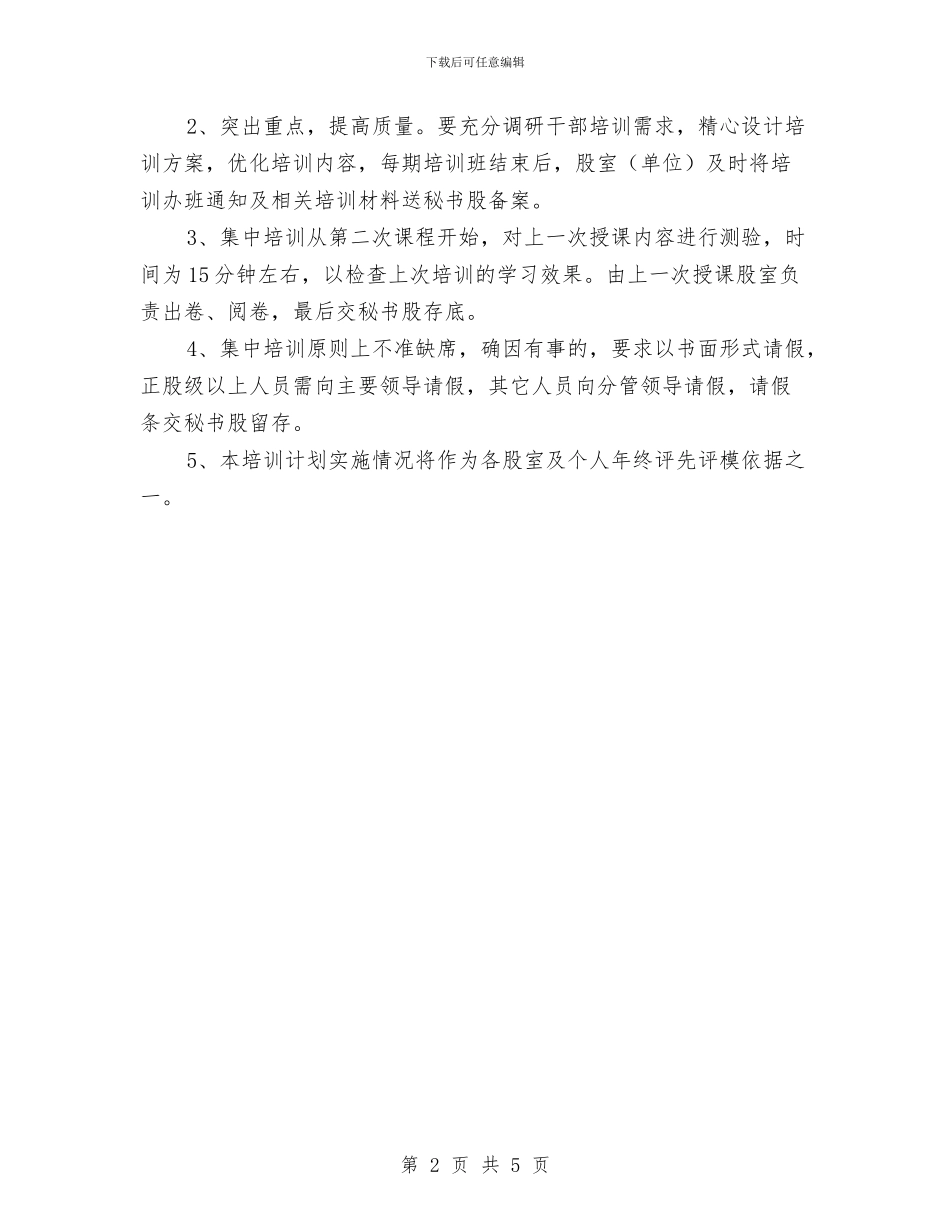 下载后可任意编辑

2、突出重点，提高质量。要充分调研干部培训需求，精心设计培训方案，优化培训内容，每期培训班结束后，股室（单位）及时将培训办班通知及相关培训材料送秘书股备案。

3、集中培训从第二次课程开始，对上一次授课内容进行测验，时间为15分钟左右，以检查上次培训的学习效果。由上一次授课股室负责出卷、阅卷，最后交秘书股存底。

4、集中培训原则上不准缺席，确因有事的，要求以书面形式请假，正股级以上人员需向主要领导请假，其它人员向分管领导请假，请假条交秘书股留存。

5、本培训计划实施情况将作为各股室及个人年终评先评模依据之一。

第 2 页 共 5 页